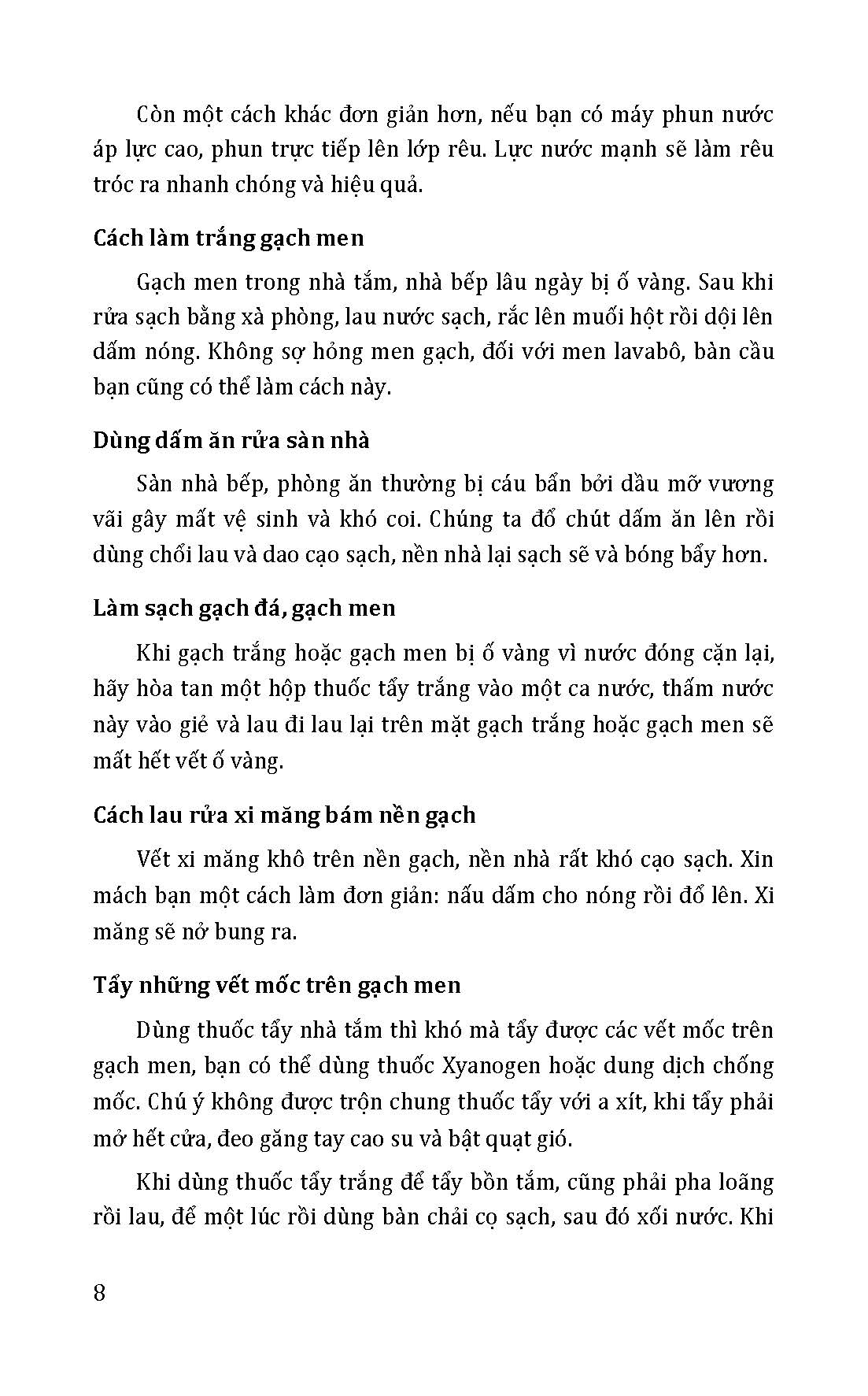 Còn một cách khác đơn giản hơn, nếu bạn có máy phun nước áp lực cao, phun trực tiếp lên lớp rêu. Lực nước mạnh sẽ làm rêu tróc ra nhanh chóng và hiệu quả.

Cách làm trắng gạch men

Gạch men trong nhà tắm, nhà bếp lâu ngày bị ố vàng. Sau khi rửa sạch bằng xà phòng, lau nước sạch, rắc lên muối hột rồi dội lên dấm nóng. Không sợ hỏng men gạch, đối với men lavabô, bàn cầu bạn cũng có thể làm cách này.

Dùng dấm ăn rửa sàn nhà

Sàn nhà bếp, phòng ăn thường bị cáu bẩn bởi dầu mỡ vương vãi gây mất vệ sinh và khó coi. Chúng ta đổ chút dấm ăn lên rồi dùng chổi lau và dao cạo sạch, nền nhà lại sạch sẽ và bóng bẩy hơn.

Làm sạch gạch đá, gạch men

Khi gạch trắng hoặc gạch men bị ố vàng vì nước đóng cặn lại, hãy hòa tan một hộp thuốc tẩy trắng vào một ca nước, thấm nước này vào giẻ và lau đi lau lại trên mặt gạch trắng hoặc gạch men sẽ mất hết vết ố vàng.

Cách lau rửa xi măng bám nền gạch

Vết xi măng khô trên nền gạch, nền nhà rất khó cạo sạch. Xin mách bạn một cách làm đơn giản: nấu dấm cho nóng rồi đổ lên. Xi măng sẽ nở bung ra.

Tẩy những vết mốc trên gạch men

Dùng thuốc tẩy nhà tắm thì khó mà tẩy được các vết mốc trên gạch men, bạn có thể dùng thuốc Xyanogen hoặc dung dịch chống mốc. Chú ý không được trộn chung thuốc tẩy với a xít, khi tẩy phải mở hết cửa, đeo găng tay cao su và bật quạt gió.

Khi dùng thuốc tẩy trắng để tẩy bồn tắm, cũng phải pha loãng rồi lau, để một lúc rồi dùng bàn chải cọ sạch, sau đó xối nước. Khi

8